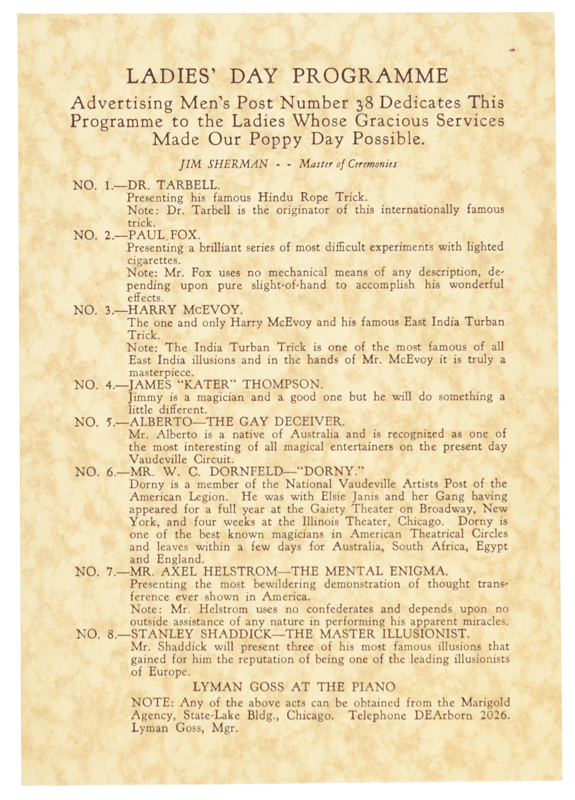 LADIES' DAY PROGRAMME

Advertising Men's Post Number 38 Dedicates This Programme to the Ladies Whose Gracious Services Made Our Poppy Day Possible.

JIM SHERMAN - - Master of Ceremonies

NO. 1.—DR. TARBELL.
Presenting his famous Hindu Rope Trick.
Note: Dr. Tarbell is the originator of this internationally famous trick.

NO. 2.—PAUL FOX.
Presenting a brilliant series of most difficult experiments with lighted cigarettes.
Note: Mr. Fox uses no mechanical means of any description, depending upon pure slight-of-hand to accomplish his wonderful effects.

NO. 3.—HARRY McEVOY.
The one and only Harry McEvoy and his famous East India Turban Trick.
Note: The India Turban Trick is one of the most famous of all East India illusions and in the hands of Mr. McEvoy it is truly a masterpiece.

NO. 4.—JAMES "KATER" THOMPSON.
Jimmy is a magician and a good one but he will do something a little different.

NO. 5.—ALBERTO—THE GAY DECEIVER.
Mr. Alberto is a native of Australia and is recognized as one of the most interesting of all magical entertainers on the present day Vaudeville Circuit.

NO. 6.—MR. W. C. DORNFELD—"DORNY."
Dorny is a member of the National Vaudeville Artists Post of the American Legion. He was with Elsie Janis and her Gang having appeared for a full year at the Gaiety Theater on Broadway, New York, and four weeks at the Illinois Theater, Chicago. Dorny is one of the best known magicians in American Theatrical Circles and leaves within a few days for Australia, South Africa, Egypt and England.

NO. 7.—MR. AXEL HELSTROM—THE MENTAL ENIGMA.
Presenting the most bewildering demonstration of thought transference ever shown in America.
Note: Mr. Helstrom uses no confederates and depends upon no outside assistance of any nature in performing his apparent miracles.

NO. 8.—STANLEY SHADDICK—THE MASTER ILLUSIONIST.
Mr. Shaddick will present three of his most famous illusions that gained for him the reputation of being one of the leading illusionists of Europe.

LYMAN GOSS AT THE PIANO

NOTE: Any of the above acts can be obtained from the Marigold Agency, State-Lake Bldg., Chicago. Telephone DEArborn 2026. Lyman Goss, Mgr.